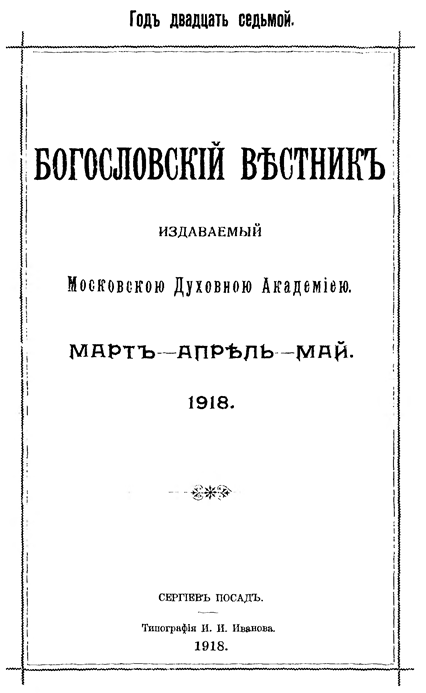 Годъ двадцать седьмой.

БОГОСЛОВСКІЙ ВѢСТНИКЪ

ИЗДАВАЕМЫЙ

Московскою Духовною Академіею.

МАРТЪ—АПРѢЛЬ—МАЙ.

1918.

СЕРГІЕВЪ ПОСАДЪ.

Типографія И. И. Иванова.

1918.